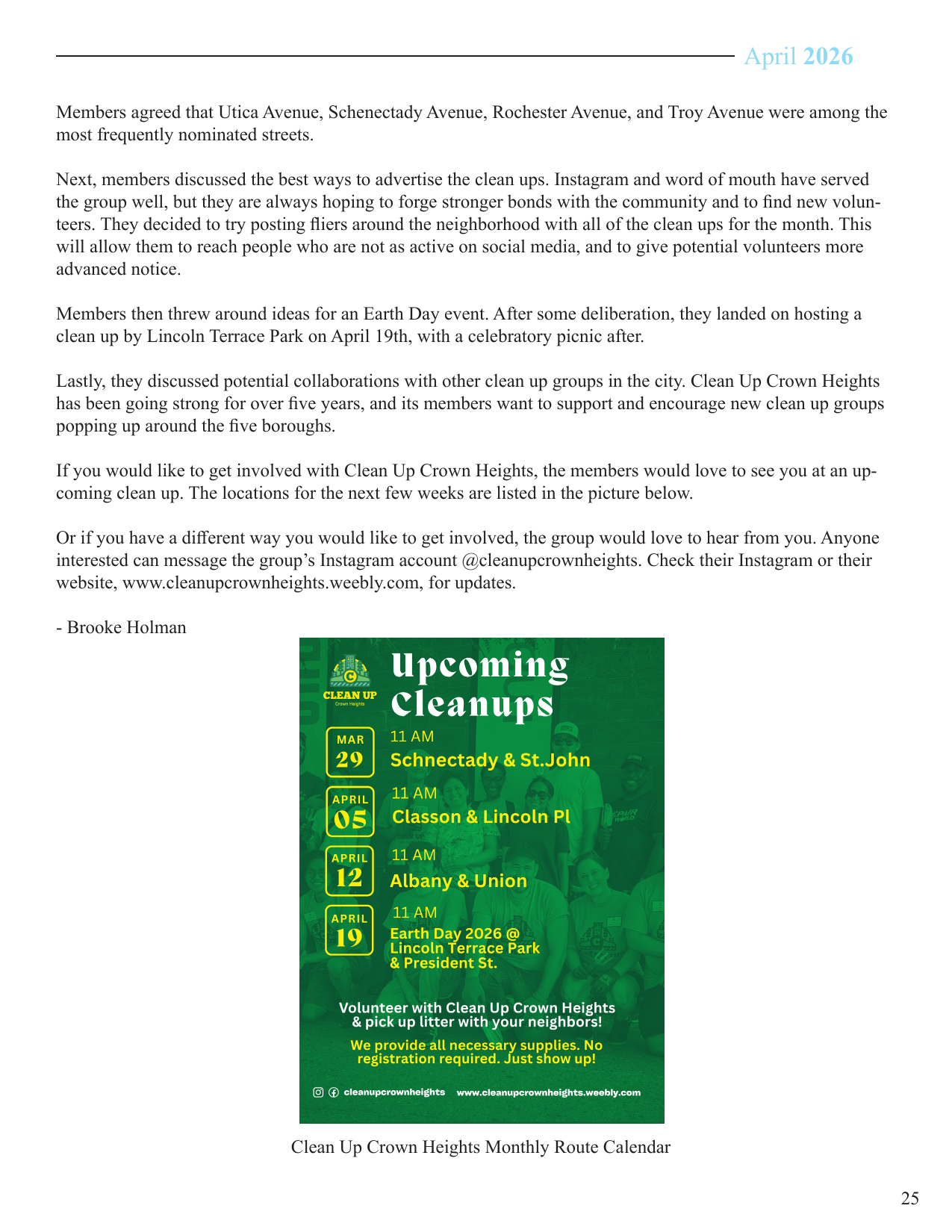 April 2026

Members agreed that Utica Avenue, Schenectady Avenue, Rochester Avenue, and Troy Avenue were among the most frequently nominated streets.

Next, members discussed the best ways to advertise the clean ups. Instagram and word of mouth have served the group well, but they are always hoping to forge stronger bonds with the community and to find new volunteers. They decided to try posting fliers around the neighborhood with all of the clean ups for the month. This will allow them to reach people who are not as active on social media, and to give potential volunteers more advanced notice.

Members then threw around ideas for an Earth Day event. After some deliberation, they landed on hosting a clean up by Lincoln Terrace Park on April 19th, with a celebratory picnic after.

Lastly, they discussed potential collaborations with other clean up groups in the city. Clean Up Crown Heights has been going strong for over five years, and its members want to support and encourage new clean up groups popping up around the five boroughs.

If you would like to get involved with Clean Up Crown Heights, the members would love to see you at an upcoming clean up. The locations for the next few weeks are listed in the picture below.

Or if you have a different way you would like to get involved, the group would love to hear from you. Anyone interested can message the group's Instagram account @cleanupcrownheights. Check their Instagram or their website, www.cleanupcrownheights.weebly.com, for updates.

- Brooke Holman

CLEAN UP
Crown Heights

Upcoming Cleanups

MAR 29
11 AM
Schnectady & St.John

APRIL 05
11 AM
Classon & Lincoln Pl

APRIL 12
11 AM
Albany & Union

APRIL 19
11 AM
Earth Day 2026 @ Lincoln Terrace Park & President St.

Volunteer with Clean Up Crown Heights & pick up litter with your neighbors!

We provide all necessary supplies. No registration required. Just show up!

cleanupcrownheights www.cleanupcrownheights.weebly.com

Clean Up Crown Heights Monthly Route Calendar

25